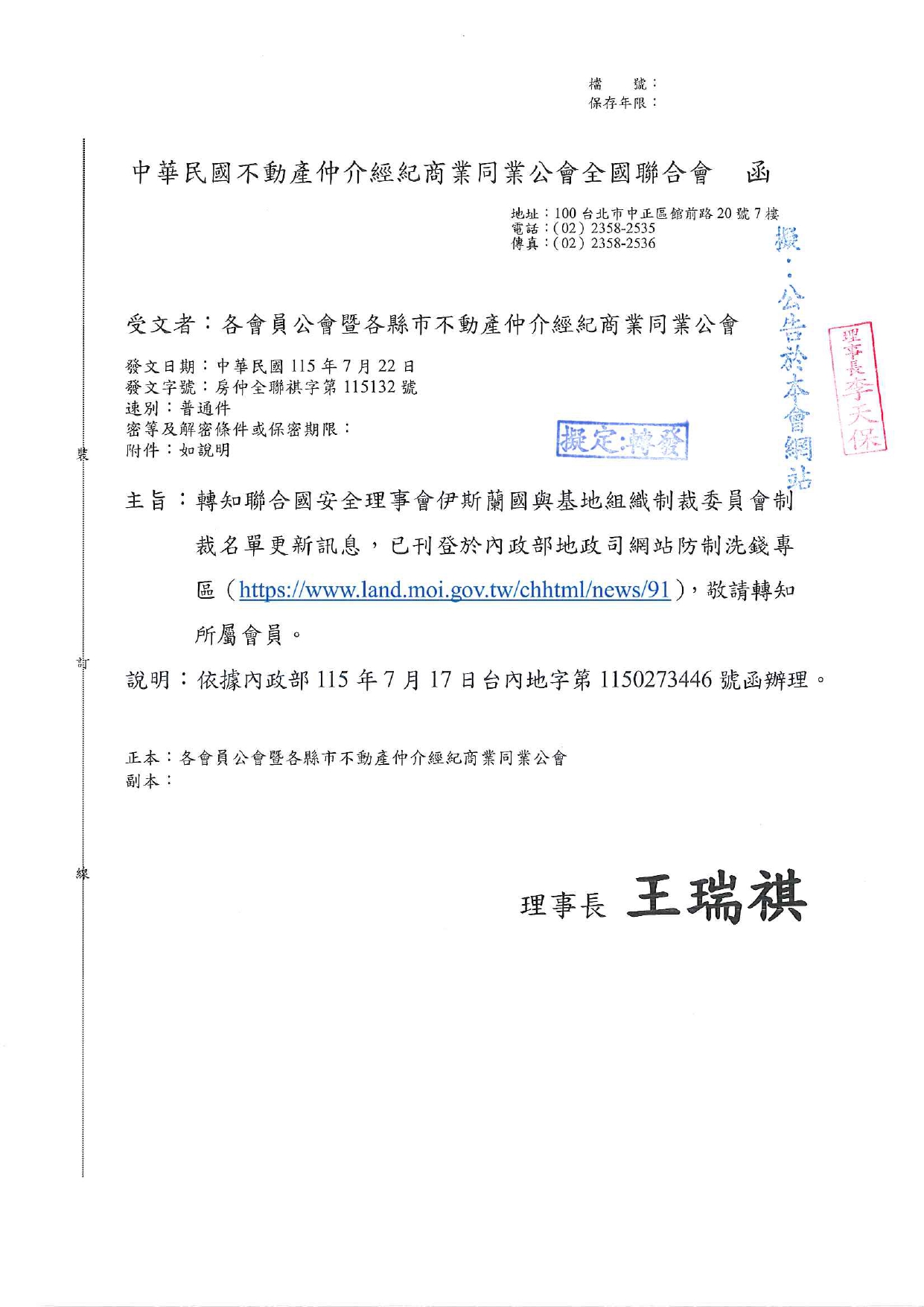 檔　號：
保存年限：

中華民國不動產仲介經紀商業同業公會全國聯合會　函

地址：100 台北市中正區館前路 20 號 7 樓
電話：(02) 2358-2535
傳真：(02) 2358-2536

擬：公告於本會網站

理事長李天保

受文者：各會員公會暨各縣市不動產仲介經紀商業同業公會

發文日期：中華民國 115 年 7 月 22 日
發文字號：房仲全聯祺字第 115132 號
速別：普通件
密等及解密條件或保密期限：
附件：如說明

擬定:轉發

裝

主旨：轉知聯合國安全理事會伊斯蘭國與基地組織制裁委員會制裁名單更新訊息，已刊登於內政部地政司網站防制洗錢專區（https://www.land.moi.gov.tw/chhtml/news/91），敬請轉知所屬會員。

訂

說明：依據內政部 115 年 7 月 17 日台內地字第 1150273446 號函辦理。

正本：各會員公會暨各縣市不動產仲介經紀商業同業公會
副本：

線

理事長 王瑞祺